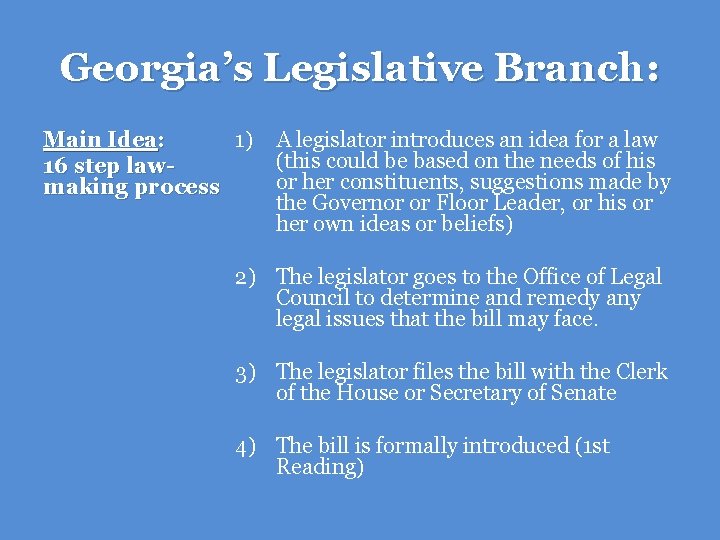 Georgia's Legislative Branch:

Main Idea: 16 step law-making process

1) A legislator introduces an idea for a law (this could be based on the needs of his or her constituents, suggestions made by the Governor or Floor Leader, or his or her own ideas or beliefs)

2) The legislator goes to the Office of Legal Council to determine and remedy any legal issues that the bill may face.

3) The legislator files the bill with the Clerk of the House or Secretary of Senate

4) The bill is formally introduced (1st Reading)